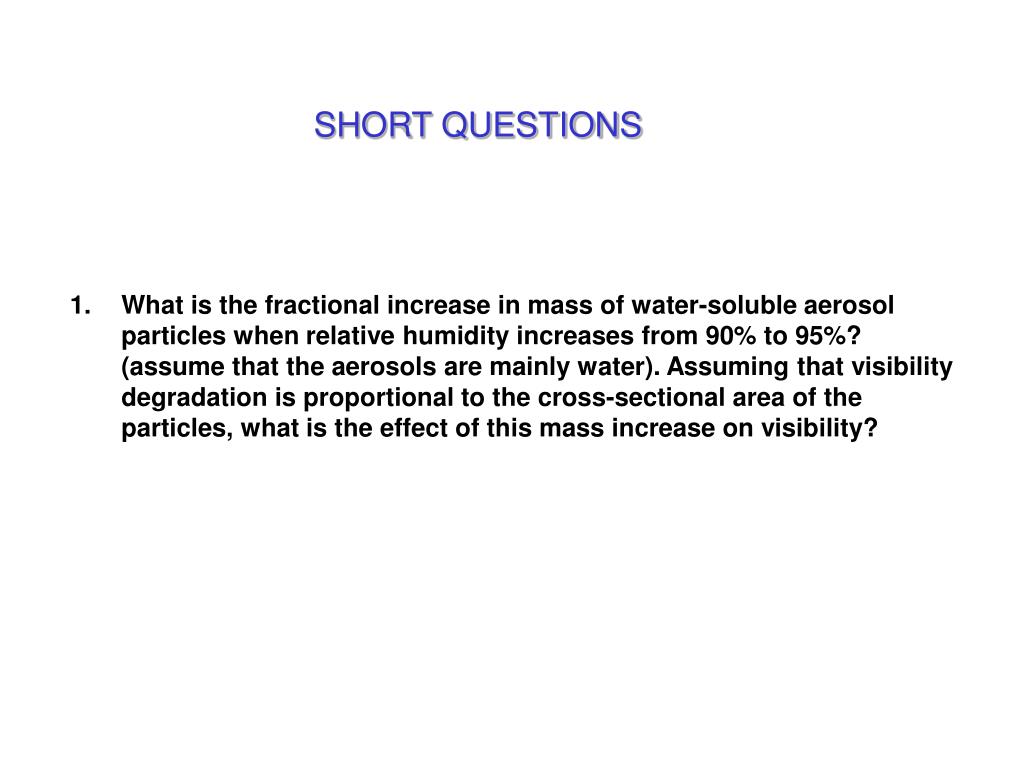 SHORT QUESTIONS

1. What is the fractional increase in mass of water-soluble aerosol particles when relative humidity increases from 90% to 95%? (assume that the aerosols are mainly water). Assuming that visibility degradation is proportional to the cross-sectional area of the particles, what is the effect of this mass increase on visibility?